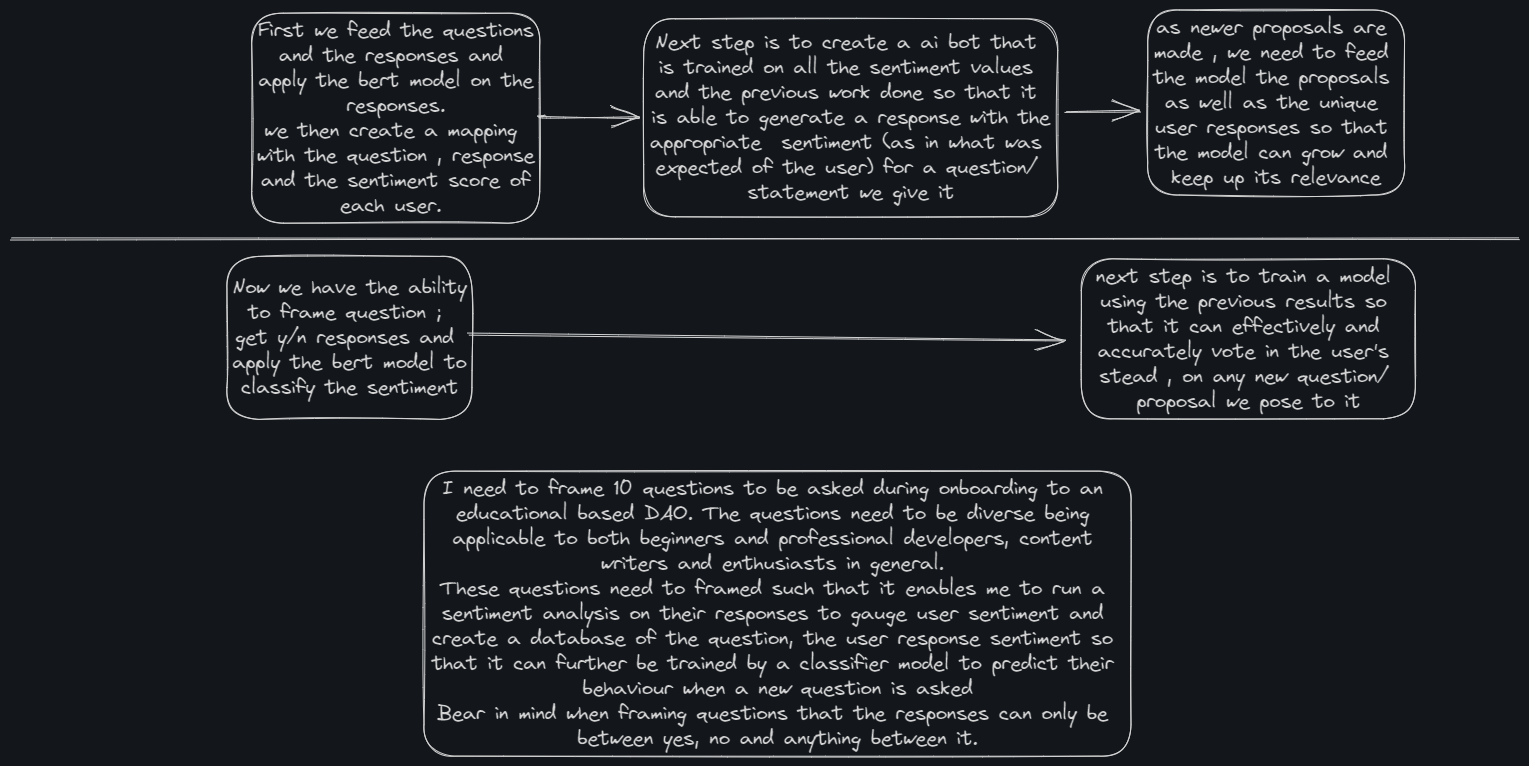 First we feed the questions and the responses and apply the bert model on the responses.
we then create a mapping with the question , response and the sentiment score of each user.

Next step is to create a ai bot that is trained on all the sentiment values and the previous work done so that it is able to generate a response with the appropriate sentiment (as in what was expected of the user) for a question/ statement we give it

as newer proposals are made , we need to feed the model the proposals as well as the unique user responses so that the model can grow and keep up its relevance

Now we have the ability to frame question ; get y/n responses and apply the bert model to classify the sentiment

next step is to train a model using the previous results so that it can effectively and accurately vote in the user's stead , on any new question/ proposal we pose to it

I need to frame 10 questions to be asked during onboarding to an educational based DAO. The questions need to be diverse being applicable to both beginners and professional developers, content writers and enthusiasts in general.
These questions need to framed such that it enables me to run a sentiment analysis on their responses to gauge user sentiment and create a database of the question, the user response sentiment so that it can further be trained by a classifier model to predict their behaviour when a new question is asked
Bear in mind when framing questions that the responses can only be between yes, no and anything between it.